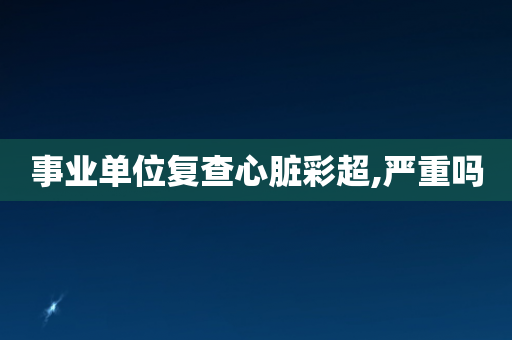 事业单位复查心脏彩超,严重吗